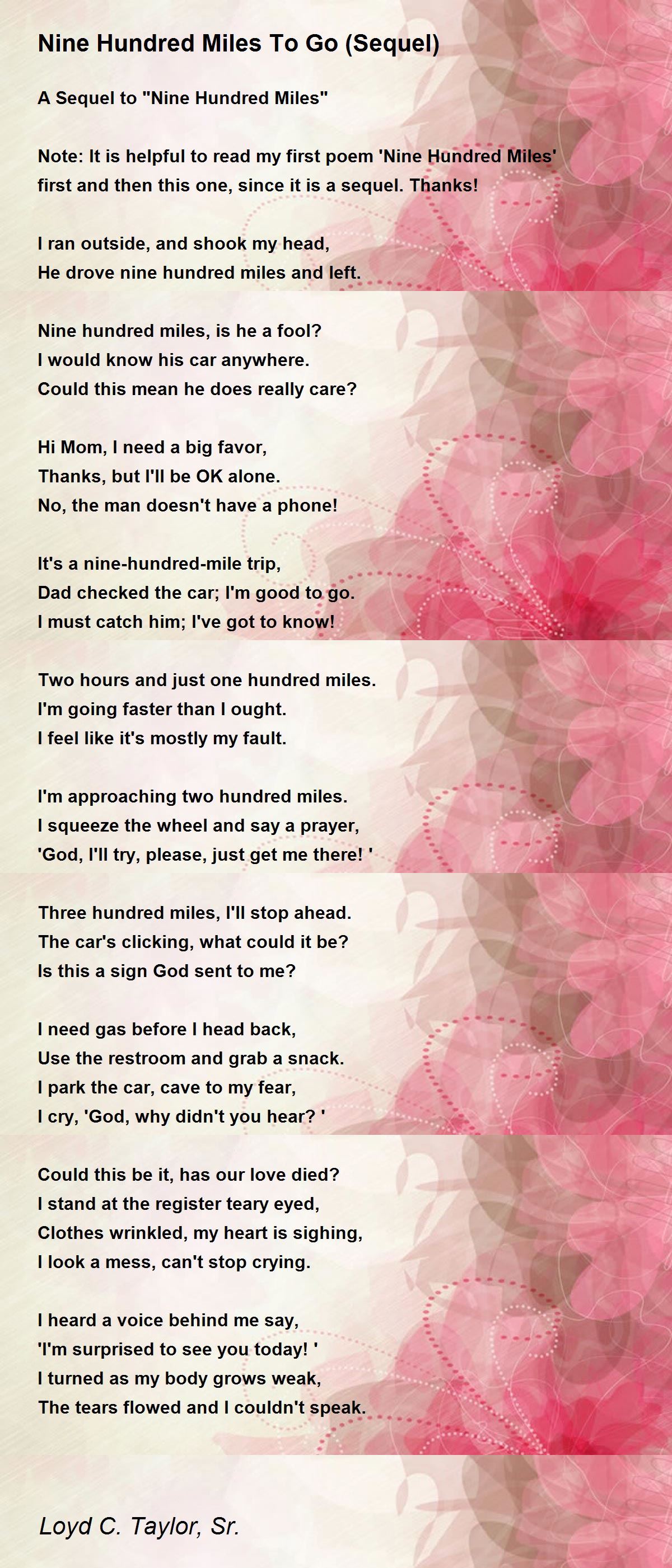 Nine Hundred Miles To Go (Sequel)

A Sequel to "Nine Hundred Miles"

Note: It is helpful to read my first poem 'Nine Hundred Miles' first and then this one, since it is a sequel. Thanks!

I ran outside, and shook my head,
He drove nine hundred miles and left.

Nine hundred miles, is he a fool?
I would know his car anywhere.
Could this mean he does really care?

Hi Mom, I need a big favor,
Thanks, but I'll be OK alone.
No, the man doesn't have a phone!

It's a nine-hundred-mile trip,
Dad checked the car; I'm good to go.
I must catch him; I've got to know!

Two hours and just one hundred miles.
I'm going faster than I ought.
I feel like it's mostly my fault.

I'm approaching two hundred miles.
I squeeze the wheel and say a prayer,
'God, I'll try, please, just get me there! '

Three hundred miles, I'll stop ahead.
The car's clicking, what could it be?
Is this a sign God sent to me?

I need gas before I head back,
Use the restroom and grab a snack.
I park the car, cave to my fear,
I cry, 'God, why didn't you hear? '

Could this be it, has our love died?
I stand at the register teary eyed,
Clothes wrinkled, my heart is sighing,
I look a mess, can't stop crying.

I heard a voice behind me say,
'I'm surprised to see you today! '
I turned as my body grows weak,
The tears flowed and I couldn't speak.

Loyd C. Taylor, Sr.